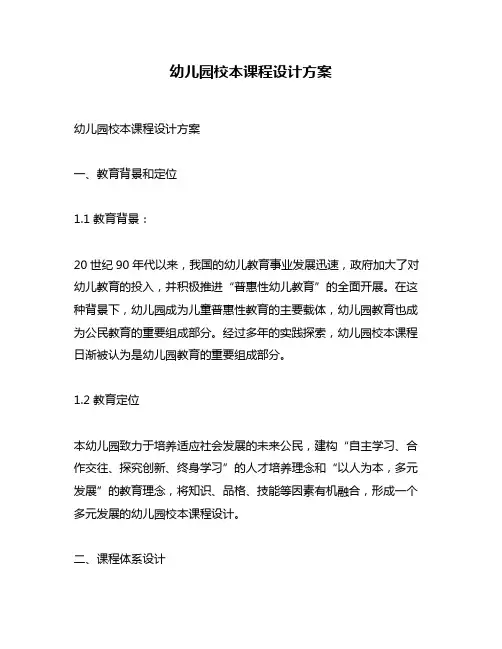 幼儿园校本课程设计方案

幼儿园校本课程设计方案

一、教育背景和定位

1.1 教育背景：

20 世纪 90 年代以来，我国的幼儿教育事业发展迅速，政府加大了对幼儿教育的投入，并积极推进“普惠性幼儿教育”的全面开展。在这种背景下，幼儿园成为儿童普惠性教育的主要载体，幼儿园教育也成为公民教育的重要组成部分。经过多年的实践探索，幼儿园校本课程日渐被认为是幼儿园教育的重要组成部分。

1.2 教育定位

本幼儿园致力于培养适应社会发展的未来公民，建构“自主学习、合作交往、探究创新、终身学习”的人才培养理念和“以人为本，多元发展”的教育理念，将知识、品格、技能等因素有机融合，形成一个多元发展的幼儿园校本课程设计。

二、课程体系设计